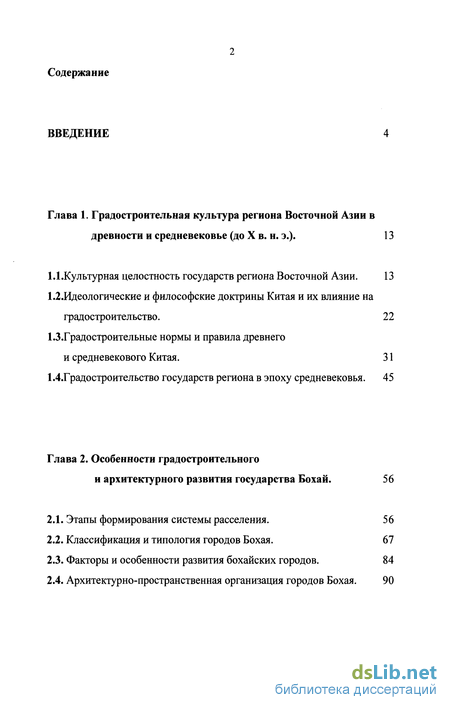 2

Содержание

ВВЕДЕНИЕ 4

Глава 1. Градостроительная культура региона Восточной Азии в древности и средневековье (до X в. н. э.). 13

1.1.Культурная целостность государств региона Восточной Азии. 13

1.2.Идеологические и философские доктрины Китая и их влияние на градостроительство. 22

1.3.Градостроительные нормы и правила древнего и средневекового Китая. 31

1.4.Градостроительство государств региона в эпоху средневековья. 45

Глава 2. Особенности градостроительного и архитектурного развития государства Бохай. 56

2.1. Этапы формирования системы расселения. 56

2.2. Классификация и типология городов Бохая. 67

2.3. Факторы и особенности развития бохайских городов. 84

2.4. Архитектурно-пространственная организация городов Бохая. 90

dsLib.net
библиотека диссертаций